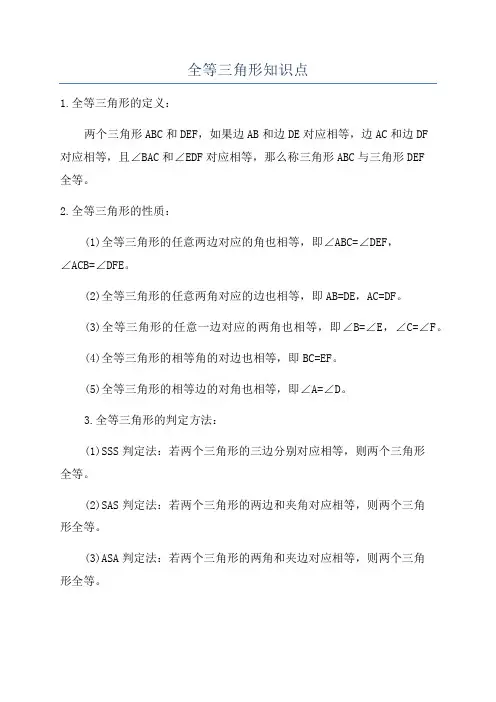 全等三角形知识点

1.全等三角形的定义：

两个三角形ABC和DEF，如果边AB和边DE对应相等，边AC和边DF对应相等，且∠BAC和∠EDF对应相等，那么称三角形ABC与三角形DEF全等。

2.全等三角形的性质：

(1)全等三角形的任意两边对应的角也相等，即∠ABC=∠DEF，∠ACB=∠DFE。

(2)全等三角形的任意两角对应的边也相等，即AB=DE，AC=DF。

(3)全等三角形的任意一边对应的两角也相等，即∠B=∠E，∠C=∠F。

(4)全等三角形的相等角的对边也相等，即BC=EF。

(5)全等三角形的相等边的对角也相等，即∠A=∠D。

3.全等三角形的判定方法：

(1)SSS判定法：若两个三角形的三边分别对应相等，则两个三角形全等。

(2)SAS判定法：若两个三角形的两边和夹角对应相等，则两个三角形全等。

(3)ASA判定法：若两个三角形的两角和夹边对应相等，则两个三角形全等。